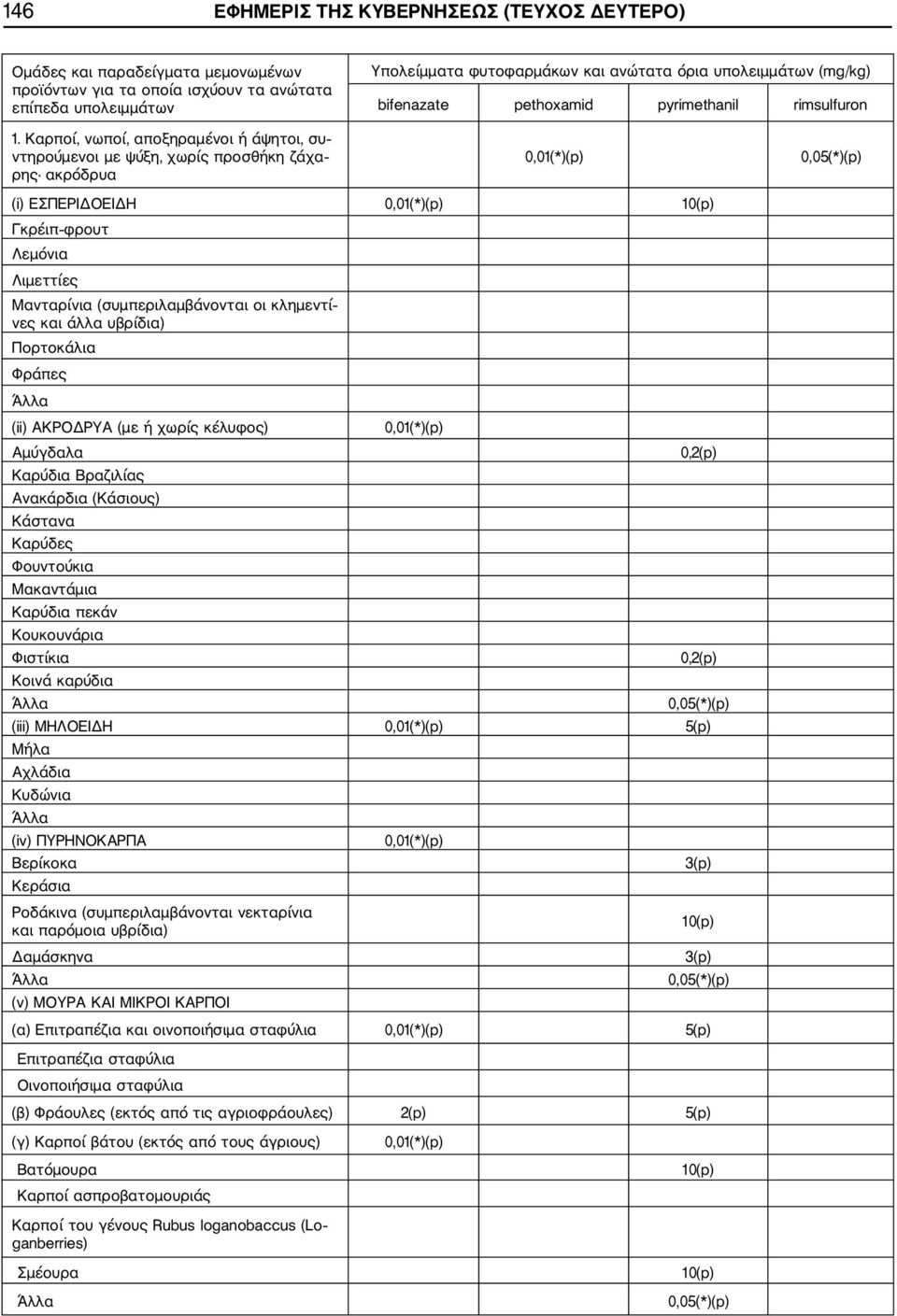 146 ΕΦΗΜΕΡΙΣ ΤΗΣ ΚΥΒΕΡΝΗΣΕΩΣ (ΤΕΥΧΟΣ ΔΕΥΤΕΡΟ)

| Ομάδες και παραδείγματα μεμονωμένων προϊόντων για τα οποία ισχύουν τα ανώτατα επίπεδα υπολειμμάτων | Υπολείμματα φυτοφαρμάκων και ανώτατα όρια υπολειμμάτων (mg/kg) | | | |
|---|---|---|---|---|
| | bifenazate | pethoxamid | pyrimethanil | rimsulfuron |
| 1. Καρποί, νωποί, αποξηραμένοι ή άψητοι, συντηρούμενοι με ψύξη, χωρίς προσθήκη ζάχαρης· ακρόδρυα | | 0,01(*)(p) | | 0,05(*)(p) |
| (i) ΕΣΠΕΡΙΔΟΕΙΔΗ | 0,01(*)(p) | | 10(p) | |
| Γκρέιπ-φρουτ | | | | |
| Λεμόνια | | | | |
| Λιμεττίες | | | | |
| Μανταρίνια (συμπεριλαμβάνονται οι κλημεντίνες και άλλα υβρίδια) | | | | |
| Πορτοκάλια | | | | |
| Φράπες | | | | |
| Άλλα | | | | |
| (ii) ΑΚΡΟΔΡΥΑ (με ή χωρίς κέλυφος) | 0,01(*)(p) | | | |
| Αμύγδαλα | | | 0,2(p) | |
| Καρύδια Βραζιλίας | | | | |
| Ανακάρδια (Κάσιους) | | | | |
| Κάστανα | | | | |
| Καρύδες | | | | |
| Φουντούκια | | | | |
| Μακαντάμια | | | | |
| Καρύδια πεκάν | | | | |
| Κουκουνάρια | | | | |
| Φιστίκια | | | 0,2(p) | |
| Κοινά καρύδια | | | | |
| Άλλα | | | 0,05(*)(p) | |
| (iii) ΜΗΛΟΕΙΔΗ | 0,01(*)(p) | | 5(p) | |
| Μήλα | | | | |
| Αχλάδια | | | | |
| Κυδώνια | | | | |
| Άλλα | | | | |
| (iv) ΠΥΡΗΝΟΚΑΡΠΑ | 0,01(*)(p) | | | |
| Βερίκοκα | | | 3(p) | |
| Κεράσια | | | | |
| Ροδάκινα (συμπεριλαμβάνονται νεκταρίνια και παρόμοια υβρίδια) | | | 10(p) | |
| Δαμάσκηνα | | | 3(p) | |
| Άλλα | | | 0,05(*)(p) | |
| (v) ΜΟΥΡΑ ΚΑΙ ΜΙΚΡΟΙ ΚΑΡΠΟΙ | | | | |
| (α) Επιτραπέζια και οινοποιήσιμα σταφύλια | 0,01(*)(p) | | 5(p) | |
| Επιτραπέζια σταφύλια | | | | |
| Οινοποιήσιμα σταφύλια | | | | |
| (β) Φράουλες (εκτός από τις αγριοφράουλες) | 2(p) | | 5(p) | |
| (γ) Καρποί βάτου (εκτός από τους άγριους) | 0,01(*)(p) | | | |
| Βατόμουρα | | | 10(p) | |
| Καρποί ασπροβατομουριάς | | | | |
| Καρποί του γένους Rubus loganobaccus (Loganberries) | | | | |
| Σμέουρα | | | 10(p) | |
| Άλλα | | | 0,05(*)(p) | |